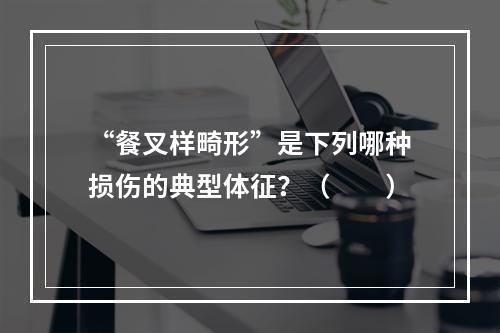 “餐叉样畸形”是下列哪种损伤的典型体征？（　　）